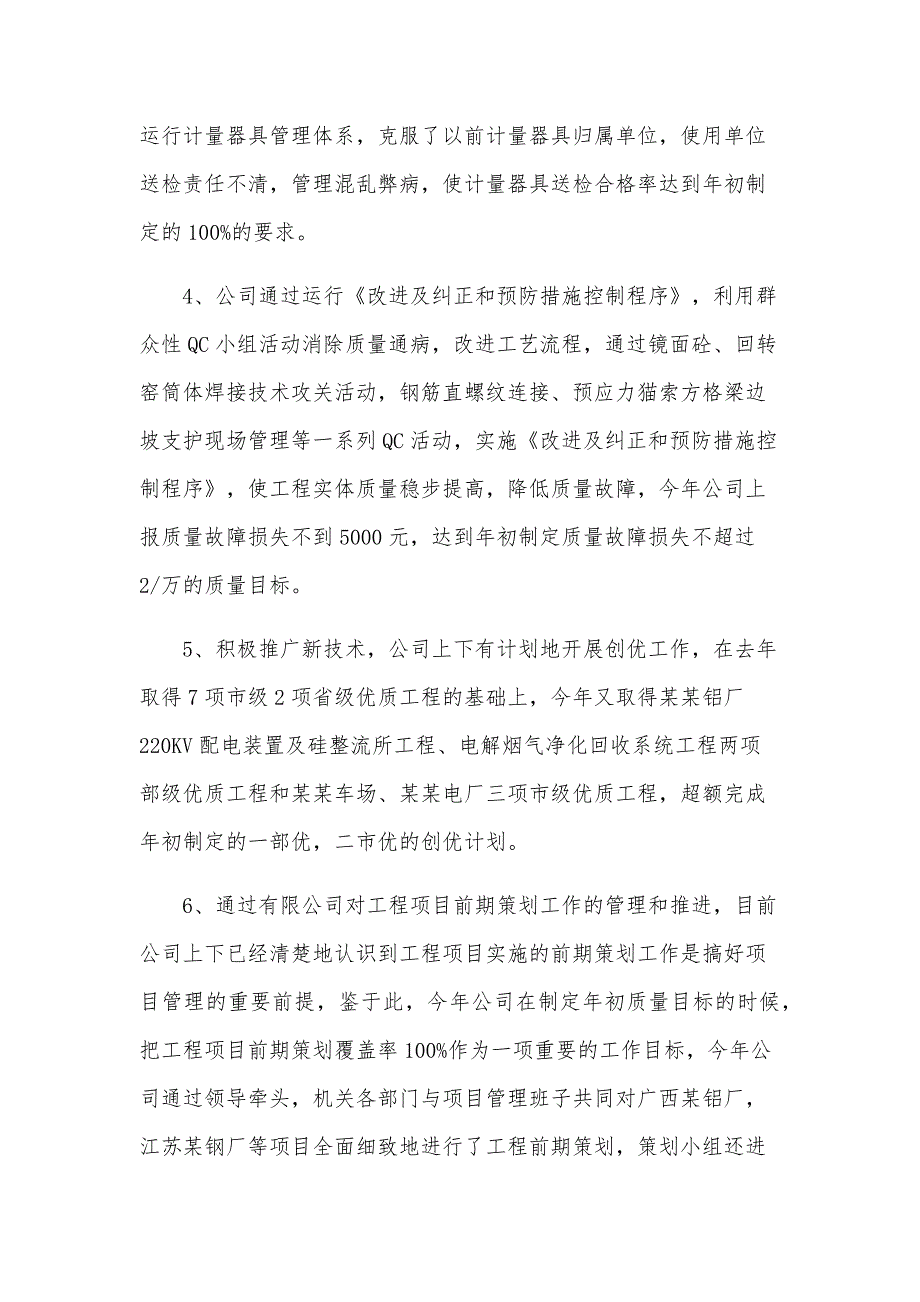 运行计量器具管理体系，克服了以前计量器具归属单位，使用单位送检责任不清，管理混乱弊病，使计量器具送检合格率达到年初制定的100%的要求。

4、公司通过运行《改进及纠正和预防措施控制程序》，利用群众性QC小组活动消除质量通病，改进工艺流程，通过镜面砼、回转窑筒体焊接技术攻关活动，钢筋直螺纹连接、预应力猫索方格梁边坡支护现场管理等一系列QC活动，实施《改进及纠正和预防措施控制程序》，使工程实体质量稳步提高，降低质量故障，今年公司上报质量故障损失不到5000元，达到年初制定质量故障损失不超过2/万的质量目标。

5、积极推广新技术，公司上下有计划地开展创优工作，在去年取得7项市级2项省级优质工程的基础上，今年又取得某某铝厂220KV配电装置及硅整流所工程、电解烟气净化回收系统工程两项部级优质工程和某某车场、某某电厂三项市级优质工程，超额完成年初制定的一部优，二市优的创优计划。

6、通过有限公司对工程项目前期策划工作的管理和推进，目前公司上下已经清楚地认识到工程项目实施的前期策划工作是搞好项目管理的重要前提，鉴于此，今年公司在制定年初质量目标的时候，把工程项目前期策划覆盖率100%作为一项重要的工作目标，今年公司通过领导牵头，机关各部门与项目管理班子共同对广西某铝厂，江苏某钢厂等项目全面细致地进行了工程前期策划，策划小组还进